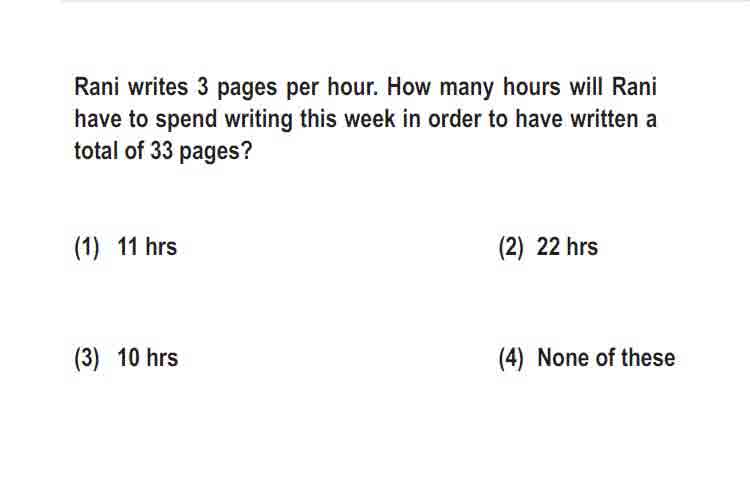 Rani writes 3 pages per hour. How many hours will Rani have to spend writing this week in order to have written a total of 33 pages?

(1) 11 hrs

(2) 22 hrs

(3) 10 hrs

(4) None of these